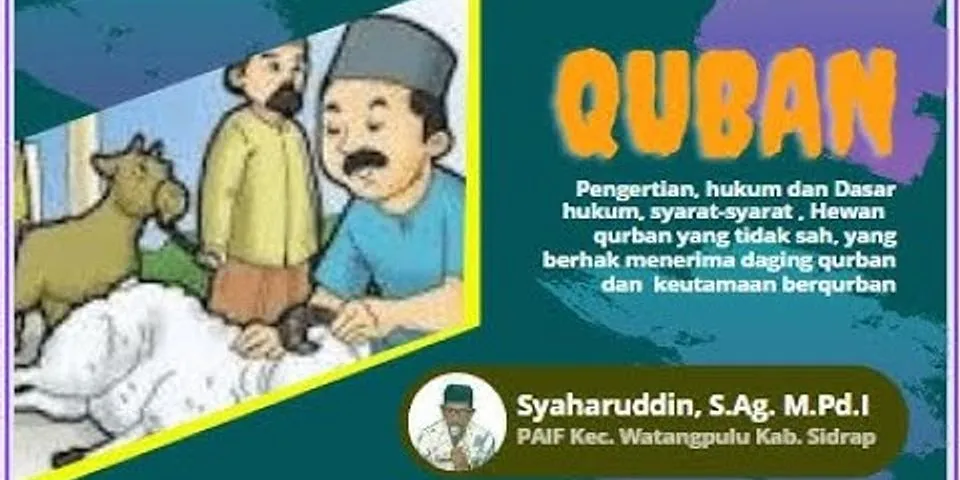 QUBAN

Pengertian, hukum dan Dasar hukum, syarat-syarat , Hewan qurban yang tidak sah, yang berhak menerima daging qurban dan keutamaan berqurban

Syaharuddin, S.Ag. M.Pd.I
PAIF Kec. Watangpulu Kab. Sidrap